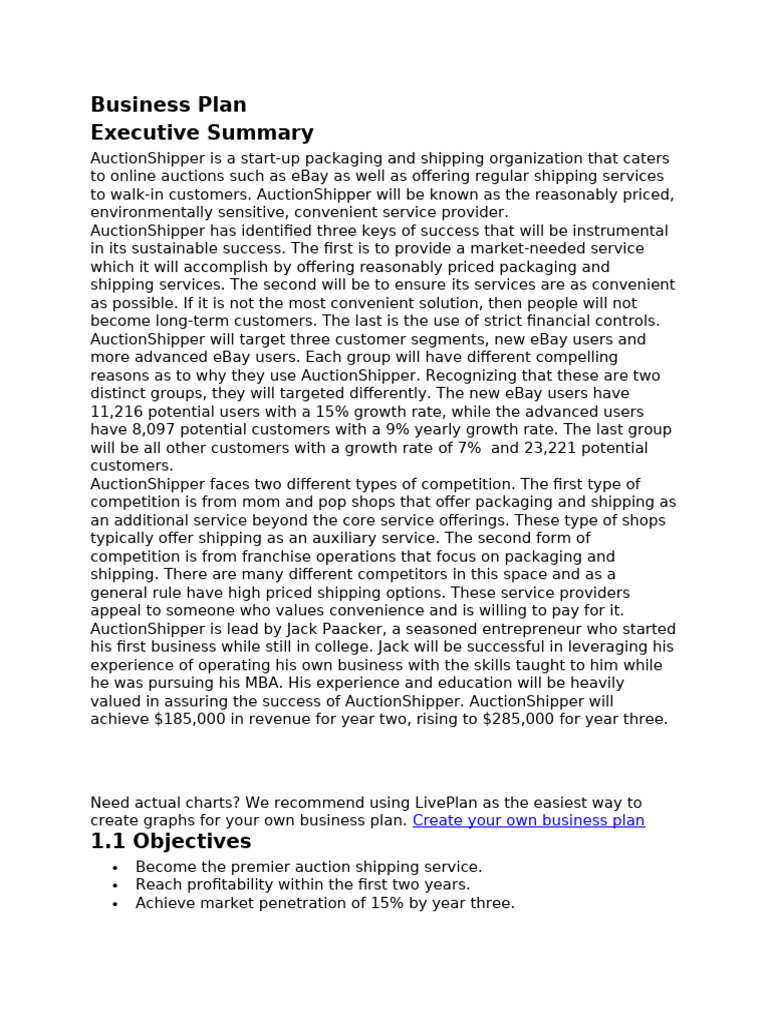 Business Plan
Executive Summary

AuctionShipper is a start-up packaging and shipping organization that caters to online auctions such as eBay as well as offering regular shipping services to walk-in customers. AuctionShipper will be known as the reasonably priced, environmentally sensitive, convenient service provider.
AuctionShipper has identified three keys of success that will be instrumental in its sustainable success. The first is to provide a market-needed service which it will accomplish by offering reasonably priced packaging and shipping services. The second will be to ensure its services are as convenient as possible. If it is not the most convenient solution, then people will not become long-term customers. The last is the use of strict financial controls.
AuctionShipper will target three customer segments, new eBay users and more advanced eBay users. Each group will have different compelling reasons as to why they use AuctionShipper. Recognizing that these are two distinct groups, they will targeted differently. The new eBay users have 11,216 potential users with a 15% growth rate, while the advanced users have 8,097 potential customers with a 9% yearly growth rate. The last group will be all other customers with a growth rate of 7% and 23,221 potential customers.
AuctionShipper faces two different types of competition. The first type of competition is from mom and pop shops that offer packaging and shipping as an additional service beyond the core service offerings. These type of shops typically offer shipping as an auxiliary service. The second form of competition is from franchise operations that focus on packaging and shipping. There are many different competitors in this space and as a general rule have high priced shipping options. These service providers appeal to someone who values convenience and is willing to pay for it.
AuctionShipper is lead by Jack Paacker, a seasoned entrepreneur who started his first business while still in college. Jack will be successful in leveraging his experience of operating his own business with the skills taught to him while he was pursuing his MBA. His experience and education will be heavily valued in assuring the success of AuctionShipper. AuctionShipper will achieve $185,000 in revenue for year two, rising to $285,000 for year three.

Need actual charts? We recommend using LivePlan as the easiest way to create graphs for your own business plan. Create your own business plan

1.1 Objectives

• Become the premier auction shipping service.
• Reach profitability within the first two years.
• Achieve market penetration of 15% by year three.